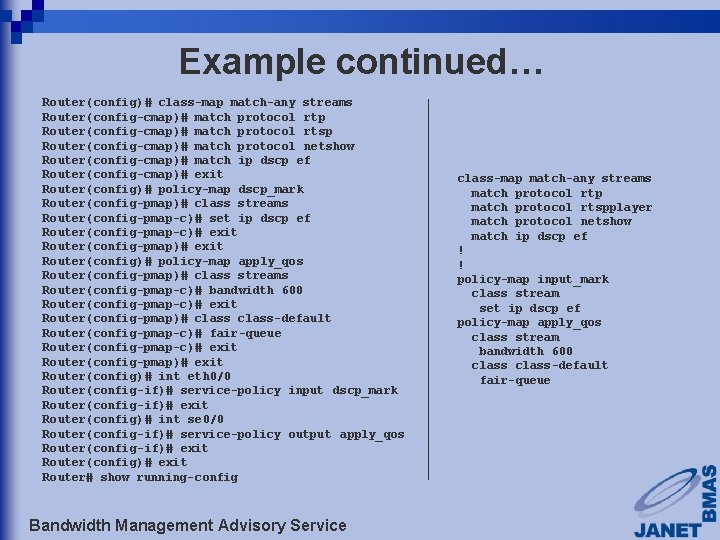 Example continued…

Router(config)# class-map match-any streams
Router(config-cmap)# match protocol rtp
Router(config-cmap)# match protocol rtsp
Router(config-cmap)# match protocol netshow
Router(config-cmap)# match ip dscp ef
Router(config-cmap)# exit
Router(config)# policy-map dscp_mark
Router(config-pmap)# class streams
Router(config-pmap-c)# set ip dscp ef
Router(config-pmap-c)# exit
Router(config-pmap)# exit
Router(config)# policy-map apply_qos
Router(config-pmap)# class streams
Router(config-pmap-c)# bandwidth 600
Router(config-pmap-c)# exit
Router(config-pmap)# class class-default
Router(config-pmap-c)# fair-queue
Router(config-pmap-c)# exit
Router(config-pmap)# exit
Router(config)# int eth0/0
Router(config-if)# service-policy input dscp_mark
Router(config-if)# exit
Router(config)# int se0/0
Router(config-if)# service-policy output apply_qos
Router(config-if)# exit
Router(config)# exit
Router# show running-config

class-map match-any streams
match protocol rtp
match protocol rtspplayer
match protocol netshow
match ip dscp ef
!
!
policy-map input_mark
class stream
set ip dscp ef
policy-map apply_qos
class stream
bandwidth 600
class class-default
fair-queue

Bandwidth Management Advisory Service

JANET BMAS